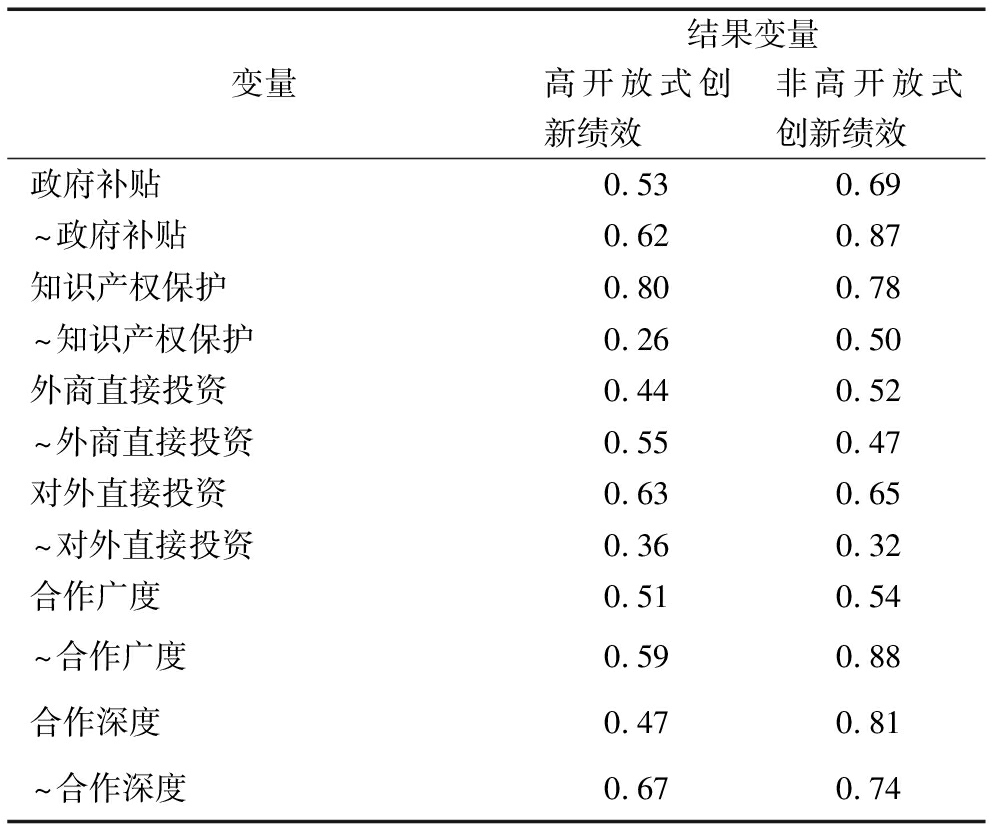 | 变量 | 结果变量 高开放式创新绩效 | 结果变量 非高开放式创新绩效 |
|---|---|---|
| 政府补贴 | 0.53 | 0.69 |
| ~政府补贴 | 0.62 | 0.87 |
| 知识产权保护 | 0.80 | 0.78 |
| ~知识产权保护 | 0.26 | 0.50 |
| 外商直接投资 | 0.44 | 0.52 |
| ~外商直接投资 | 0.55 | 0.47 |
| 对外直接投资 | 0.63 | 0.65 |
| ~对外直接投资 | 0.36 | 0.32 |
| 合作广度 | 0.51 | 0.54 |
| ~合作广度 | 0.59 | 0.88 |
| 合作深度 | 0.47 | 0.81 |
| ~合作深度 | 0.67 | 0.74 |